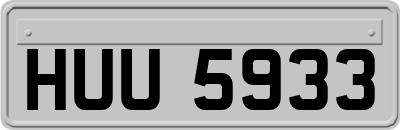 HUU 5933